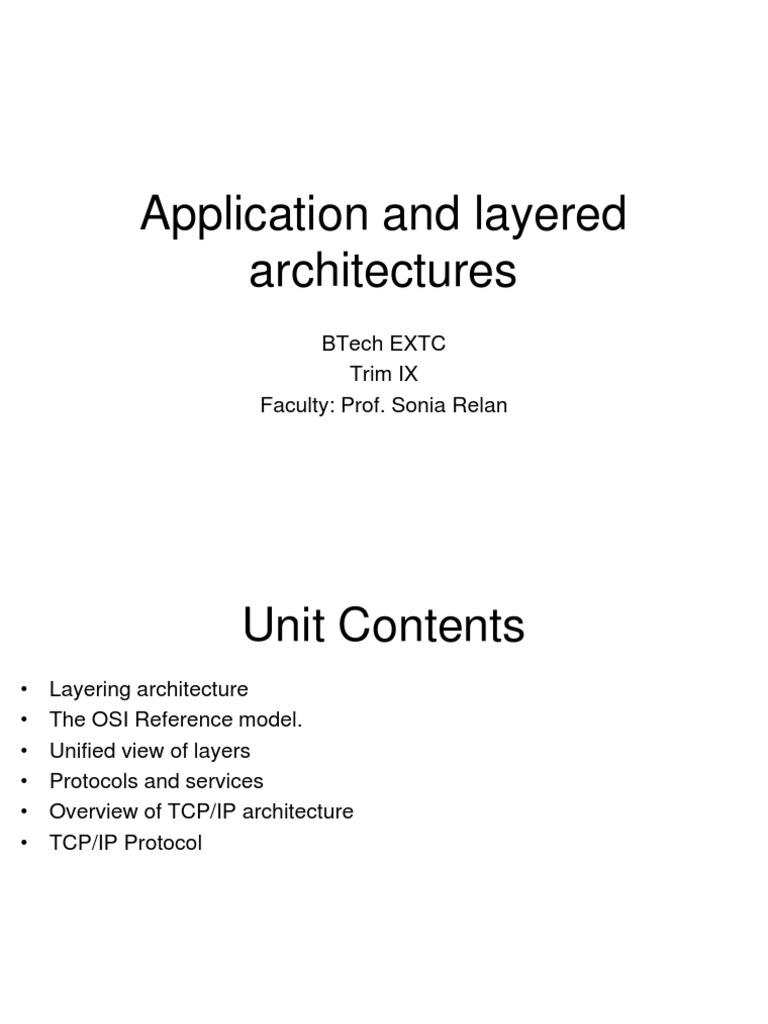 Application and layered architectures

BTech EXTC
Trim IX
Faculty: Prof. Sonia Relan

Unit Contents

• Layering architecture
• The OSI Reference model.
• Unified view of layers
• Protocols and services
• Overview of TCP/IP architecture
• TCP/IP Protocol